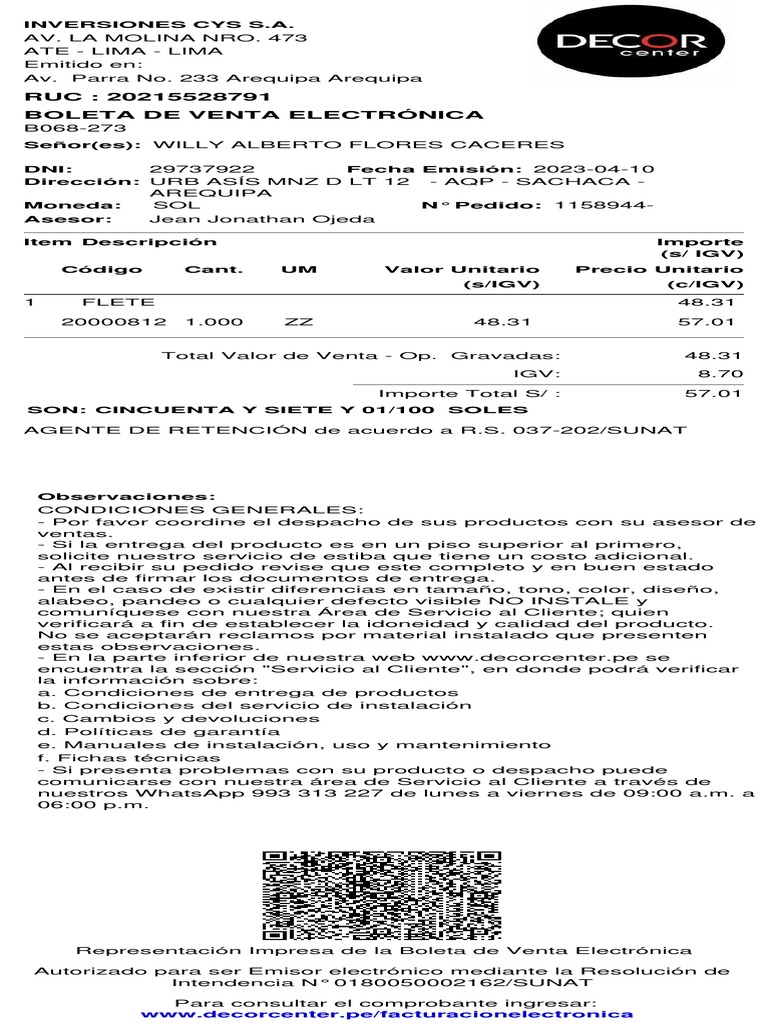 INVERSIONES CYS S.A.
AV. LA MOLINA NRO. 473
ATE - LIMA - LIMA
Emitido en:
Av. Parra No. 233 Arequipa Arequipa

DECOR center

RUC : 20215528791
BOLETA DE VENTA ELECTRÓNICA
B068-273
Señor(es): WILLY ALBERTO FLORES CACERES

DNI: 29737922 Fecha Emisión: 2023-04-10
Dirección: URB ASÍS MNZ D LT 12 - AQP - SACHACA - AREQUIPA
Moneda: SOL N° Pedido: 1158944-
Asesor: Jean Jonathan Ojeda

| Item | Descripción | | | | Importe (s/ IGV) |
|---|---|---|---|---|---|
| | Código | Cant. | UM | Valor Unitario (s/IGV) | Precio Unitario (c/IGV) |
| 1 | FLETE | | | | 48.31 |
| | 20000812 | 1.000 | ZZ | 48.31 | 57.01 |

Total Valor de Venta - Op. Gravadas: 48.31
IGV: 8.70
Importe Total S/ : 57.01
SON: CINCUENTA Y SIETE Y 01/100 SOLES
AGENTE DE RETENCIÓN de acuerdo a R.S. 037-202/SUNAT

Observaciones:
CONDICIONES GENERALES:
- Por favor coordine el despacho de sus productos con su asesor de ventas.
- Si la entrega del producto es en un piso superior al primero, solicite nuestro servicio de estiba que tiene un costo adicional.
- Al recibir su pedido revise que este completo y en buen estado antes de firmar los documentos de entrega.
- En el caso de existir diferencias en tamaño, tono, color, diseño, alabeo, pandeo o cualquier defecto visible NO INSTALE y comuníquese con nuestra Área de Servicio al Cliente; quien verificará a fin de establecer la idoneidad y calidad del producto. No se aceptarán reclamos por material instalado que presenten estas observaciones.
- En la parte inferior de nuestra web www.decorcenter.pe se encuentra la sección "Servicio al Cliente", en donde podrá verificar la información sobre:
a. Condiciones de entrega de productos
b. Condiciones del servicio de instalación
c. Cambios y devoluciones
d. Políticas de garantía
e. Manuales de instalación, uso y mantenimiento
f. Fichas técnicas
- Si presenta problemas con su producto o despacho puede comunicarse con nuestra área de Servicio al Cliente a través de nuestros WhatsApp 993 313 227 de lunes a viernes de 09:00 a.m. a 06:00 p.m.

Representación Impresa de la Boleta de Venta Electrónica
Autorizado para ser Emisor electrónico mediante la Resolución de Intendencia N° 0180050002162/SUNAT
Para consultar el comprobante ingresar:
www.decorcenter.pe/facturacionelectronica